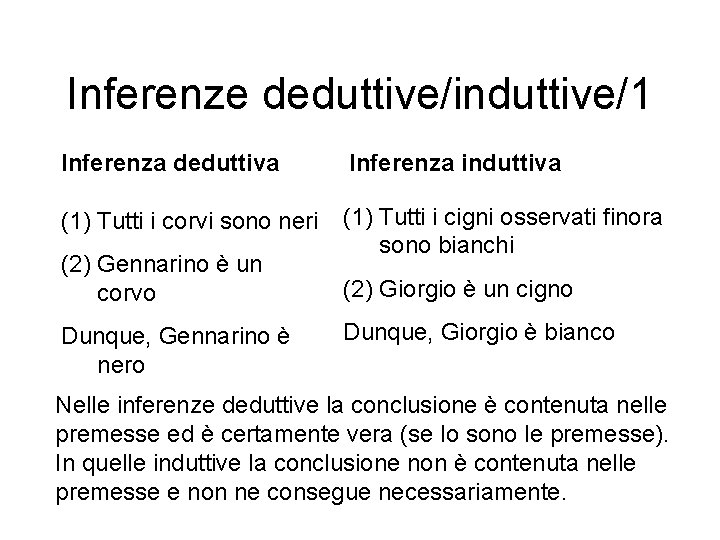 Inferenze deduttive/induttive/1

Inferenza deduttiva

(1) Tutti i corvi sono neri

(2) Gennarino è un corvo

Dunque, Gennarino è nero

Inferenza induttiva

(1) Tutti i cigni osservati finora sono bianchi

(2) Giorgio è un cigno

Dunque, Giorgio è bianco

Nelle inferenze deduttive la conclusione è contenuta nelle premesse ed è certamente vera (se lo sono le premesse). In quelle induttive la conclusione non è contenuta nelle premesse e non ne consegue necessariamente.